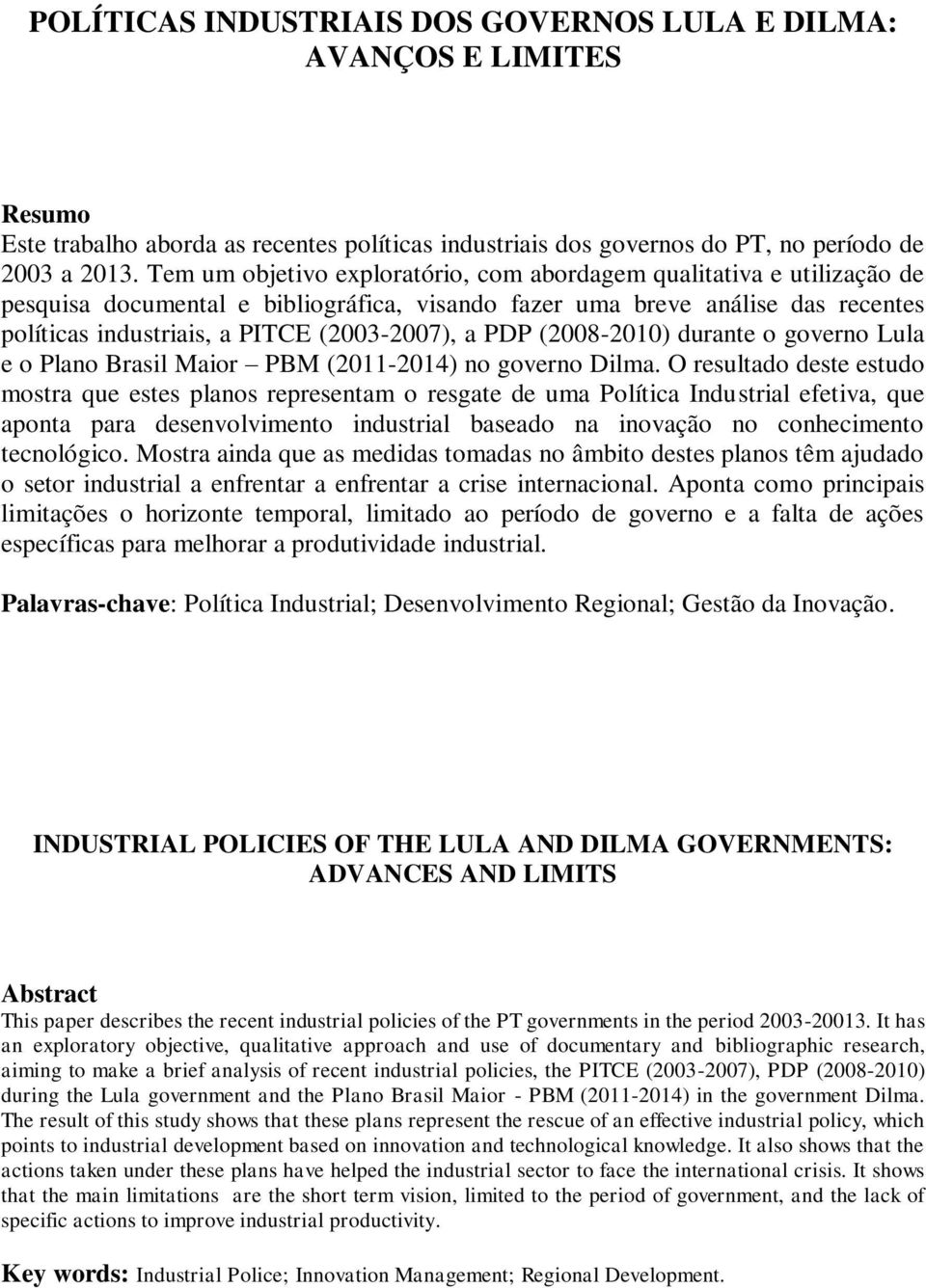 POLÍTICAS INDUSTRIAIS DOS GOVERNOS LULA E DILMA: AVANÇOS E LIMITES

Resumo
Este trabalho aborda as recentes políticas industriais dos governos do PT, no período de 2003 a 2013. Tem um objetivo exploratório, com abordagem qualitativa e utilização de pesquisa documental e bibliográfica, visando fazer uma breve análise das recentes políticas industriais, a PITCE (2003-2007), a PDP (2008-2010) durante o governo Lula e o Plano Brasil Maior – PBM (2011-2014) no governo Dilma. O resultado deste estudo mostra que estes planos representam o resgate de uma Política Industrial efetiva, que aponta para desenvolvimento industrial baseado na inovação no conhecimento tecnológico. Mostra ainda que as medidas tomadas no âmbito destes planos têm ajudado o setor industrial a enfrentar a enfrentar a crise internacional. Aponta como principais limitações o horizonte temporal, limitado ao período de governo e a falta de ações específicas para melhorar a produtividade industrial.

Palavras-chave: Política Industrial; Desenvolvimento Regional; Gestão da Inovação.

INDUSTRIAL POLICIES OF THE LULA AND DILMA GOVERNMENTS: ADVANCES AND LIMITS

Abstract
This paper describes the recent industrial policies of the PT governments in the period 2003-20013. It has an exploratory objective, qualitative approach and use of documentary and bibliographic research, aiming to make a brief analysis of recent industrial policies, the PITCE (2003-2007), PDP (2008-2010) during the Lula government and the Plano Brasil Maior - PBM (2011-2014) in the government Dilma. The result of this study shows that these plans represent the rescue of an effective industrial policy, which points to industrial development based on innovation and technological knowledge. It also shows that the actions taken under these plans have helped the industrial sector to face the international crisis. It shows that the main limitations are the short term vision, limited to the period of government, and the lack of specific actions to improve industrial productivity.

Key words: Industrial Police; Innovation Management; Regional Development.